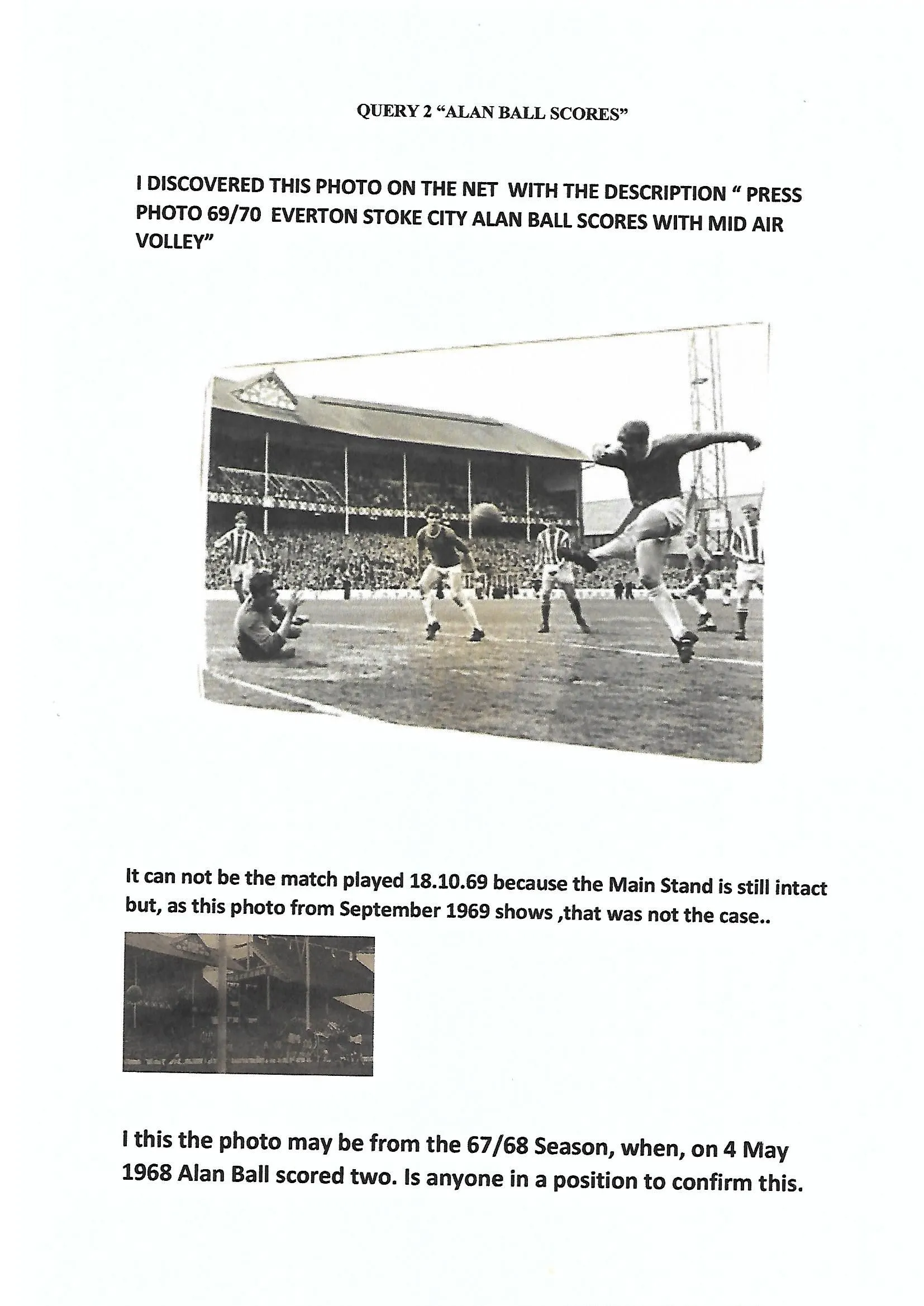 QUERY 2 “ALAN BALL SCORES”

I DISCOVERED THIS PHOTO ON THE NET WITH THE DESCRIPTION “ PRESS PHOTO 69/70 EVERTON STOKE CITY ALAN BALL SCORES WITH MID AIR VOLLEY”

It can not be the match played 18.10.69 because the Main Stand is still intact but, as this photo from September 1969 shows ,that was not the case..

I this the photo may be from the 67/68 Season, when, on 4 May 1968 Alan Ball scored two. Is anyone in a position to confirm this.